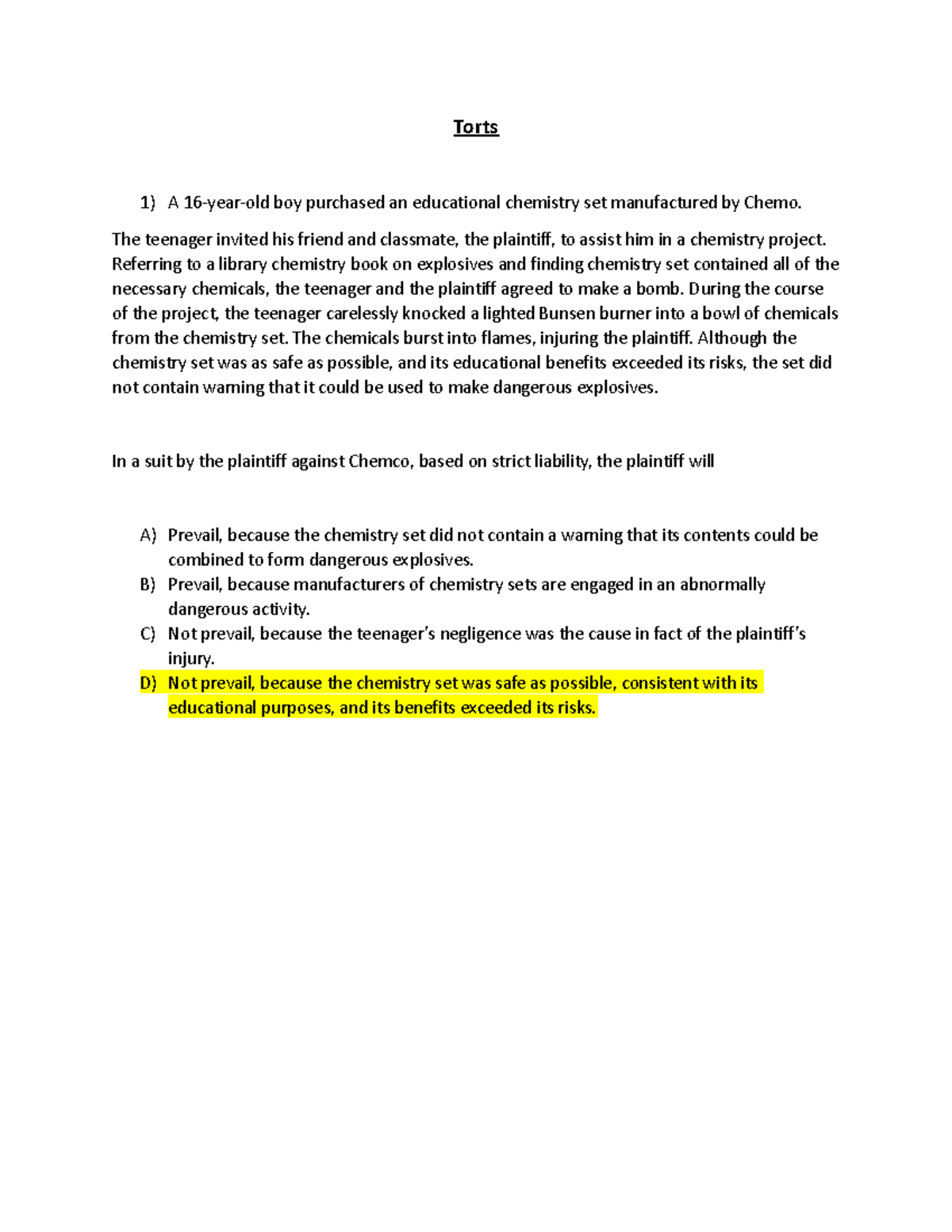 Torts

1) A 16-year-old boy purchased an educational chemistry set manufactured by Chemo.

The teenager invited his friend and classmate, the plaintiff, to assist him in a chemistry project. Referring to a library chemistry book on explosives and finding chemistry set contained all of the necessary chemicals, the teenager and the plaintiff agreed to make a bomb. During the course of the project, the teenager carelessly knocked a lighted Bunsen burner into a bowl of chemicals from the chemistry set. The chemicals burst into flames, injuring the plaintiff. Although the chemistry set was as safe as possible, and its educational benefits exceeded its risks, the set did not contain warning that it could be used to make dangerous explosives.

In a suit by the plaintiff against Chemco, based on strict liability, the plaintiff will

A) Prevail, because the chemistry set did not contain a warning that its contents could be combined to form dangerous explosives.
B) Prevail, because manufacturers of chemistry sets are engaged in an abnormally dangerous activity.
C) Not prevail, because the teenager's negligence was the cause in fact of the plaintiff's injury.
D) Not prevail, because the chemistry set was safe as possible, consistent with its educational purposes, and its benefits exceeded its risks.